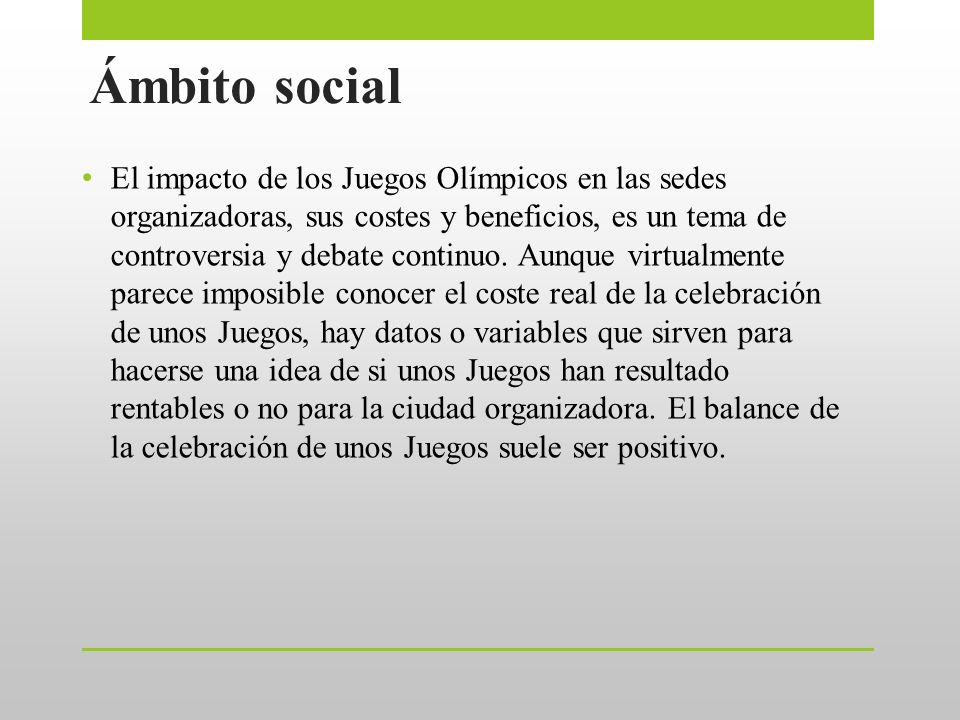 Ámbito social

• El impacto de los Juegos Olímpicos en las sedes organizadoras, sus costes y beneficios, es un tema de controversia y debate continuo. Aunque virtualmente parece imposible conocer el coste real de la celebración de unos Juegos, hay datos o variables que sirven para hacerse una idea de si unos Juegos han resultado rentables o no para la ciudad organizadora. El balance de la celebración de unos Juegos suele ser positivo.